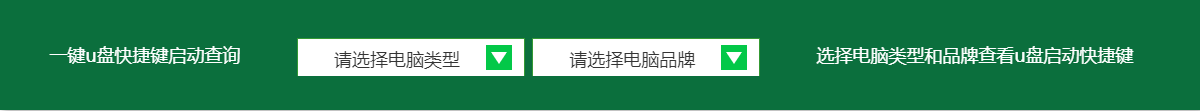 一键u盘快捷键启动查询

请选择电脑类型

请选择电脑品牌

选择电脑类型和品牌查看u盘启动快捷键